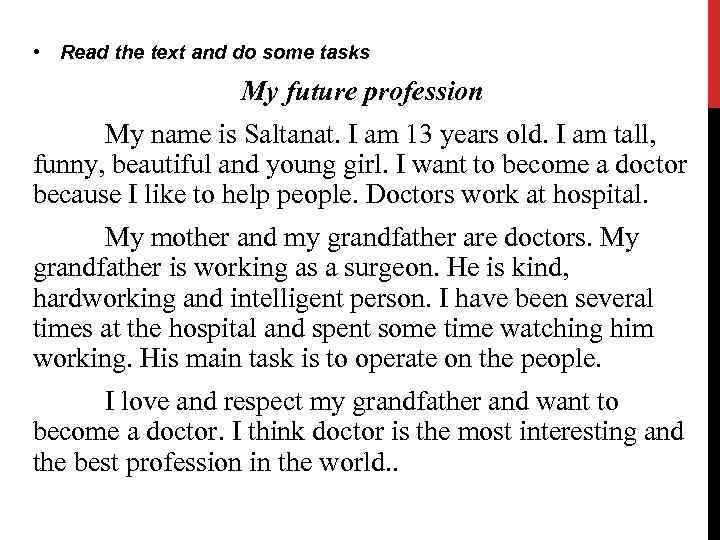 • Read the text and do some tasks

My future profession

My name is Saltanat. I am 13 years old. I am tall, funny, beautiful and young girl. I want to become a doctor because I like to help people. Doctors work at hospital.

My mother and my grandfather are doctors. My grandfather is working as a surgeon. He is kind, hardworking and intelligent person. I have been several times at the hospital and spent some time watching him working. His main task is to operate on the people.

I love and respect my grandfather and want to become a doctor. I think doctor is the most interesting and the best profession in the world..